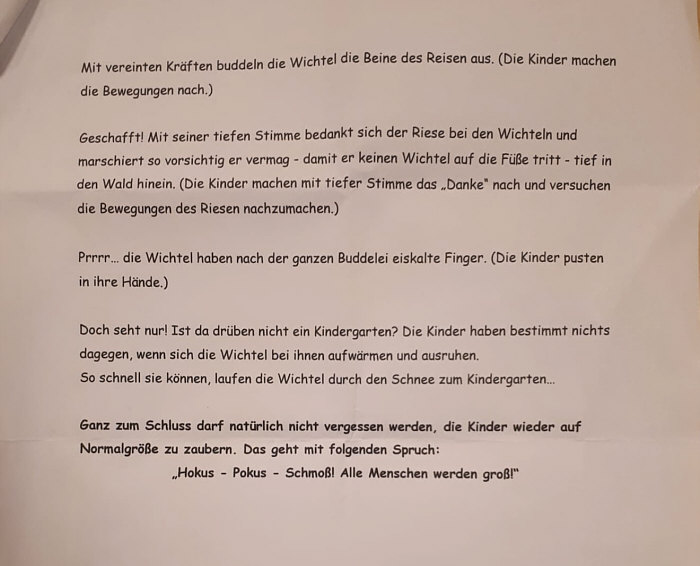 Mit vereinten Kräften buddeln die Wichtel die Beine des Reisen aus. (Die Kinder machen die Bewegungen nach.)

Geschafft! Mit seiner tiefen Stimme bedankt sich der Riese bei den Wichteln und marschiert so vorsichtig er vermag - damit er keinen Wichtel auf die Füße tritt - tief in den Wald hinein. (Die Kinder machen mit tiefer Stimme das „Danke" nach und versuchen die Bewegungen des Riesen nachzumachen.)

Prrrr... die Wichtel haben nach der ganzen Buddelei eiskalte Finger. (Die Kinder pusten in ihre Hände.)

Doch seht nur! Ist da drüben nicht ein Kindergarten? Die Kinder haben bestimmt nichts dagegen, wenn sich die Wichtel bei ihnen aufwärmen und ausruhen.
So schnell sie können, laufen die Wichtel durch den Schnee zum Kindergarten...

Ganz zum Schluss darf natürlich nicht vergessen werden, die Kinder wieder auf Normalgröße zu zaubern. Das geht mit folgenden Spruch:
„Hokus - Pokus - Schmoß! Alle Menschen werden groß!"